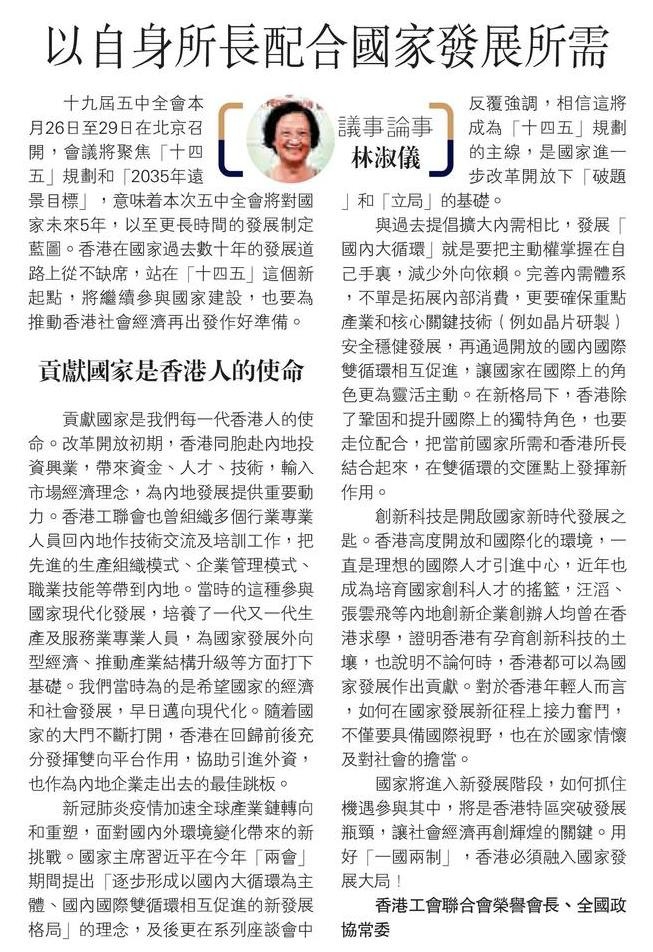 以自身所長配合國家發展所需

議事論事
林淑儀

十九屆五中全會本月26日至29日在北京召開，會議將聚焦「十四五」規劃和「2035年遠景目標」，意味着本次五中全會將對國家未來5年，以至更長時間的發展制定藍圖。香港在國家過去數十年的發展道路上從不缺席，站在「十四五」這個新起點，將繼續參與國家建設，也要為推動香港社會經濟再出發作好準備。

貢獻國家是香港人的使命

貢獻國家是我們每一代香港人的使命。改革開放初期，香港同胞赴內地投資興業，帶來資金、人才、技術，輸入市場經濟理念，為內地發展提供重要動力。香港工聯會也曾組織多個行業專業人員回內地作技術交流及培訓工作，把先進的生產組織模式、企業管理模式、職業技能等帶到內地。當時的這種參與國家現代化發展，培養了一代又一代生產及服務業專業人員，為國家發展外向型經濟、推動產業結構升級等方面打下基礎。我們當時為的是希望國家的經濟和社會發展，早日邁向現代化。隨着國家的大門不斷打開，香港在回歸前後充分發揮雙向平台作用，協助引進外資，也作為內地企業走出去的最佳跳板。

新冠肺炎疫情加速全球產業鏈轉向和重塑，面對國內外環境變化帶來的新挑戰。國家主席習近平在今年「兩會」期間提出「逐步形成以國內大循環為主體、國內國際雙循環相互促進的新發展格局」的理念，及後更在系列座談會中反覆強調，相信這將成為「十四五」規劃的主線，是國家進一步改革開放下「破題」和「立局」的基礎。

與過去提倡擴大內需相比，發展「國內大循環」就是要把主動權掌握在自己手裏，減少外向依賴。完善內需體系，不單是拓展內部消費，更要確保重點產業和核心關鍵技術（例如晶片研製）安全穩健發展，再通過開放的國內國際雙循環相互促進，讓國家在國際上的角色更為靈活主動。在新格局下，香港除了鞏固和提升國際上的獨特角色，也要走位配合，把當前國家所需和香港所長結合起來，在雙循環的交匯點上發揮新作用。

創新科技是開啟國家新時代發展之匙。香港高度開放和國際化的環境，一直是理想的國際人才引進中心，近年也成為培育國家創科人才的搖籃，汪滔、張雲飛等內地創新企業創辦人均曾在香港求學，證明香港有孕育創新科技的土壤，也說明不論何時，香港都可以為國家發展作出貢獻。對於香港年輕人而言，如何在國家發展新征程上接力奮鬥，不僅要具備國際視野，也在於國家情懷及對社會的擔當。

國家將進入新發展階段，如何抓住機遇參與其中，將是香港特區突破發展瓶頸，讓社會經濟再創輝煌的關鍵。用好「一國兩制」，香港必須融入國家發展大局！

香港工會聯合會榮譽會長、全國政協常委